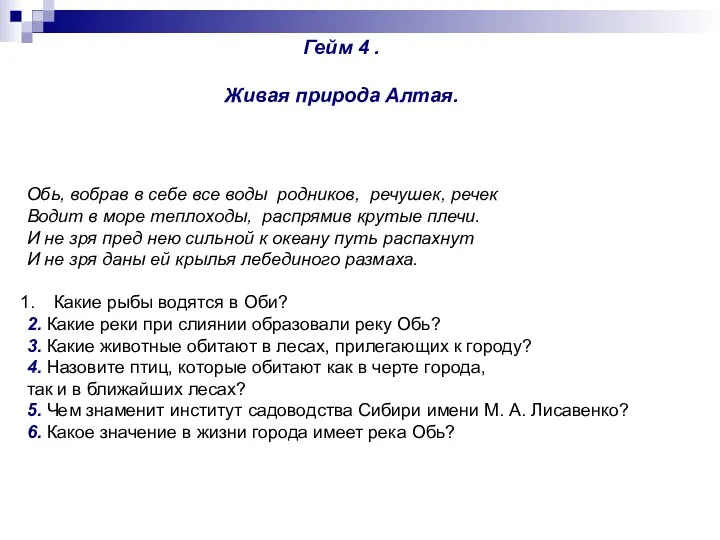 Гейм 4 .

Живая природа Алтая.

Обь, вобрав в себе все воды родников, речушек, речек
Водит в море теплоходы, распрямив крутые плечи.
И не зря пред нею сильной к океану путь распахнут
И не зря даны ей крылья лебединого размаха.

1. Какие рыбы водятся в Оби?
2. Какие реки при слиянии образовали реку Обь?
3. Какие животные обитают в лесах, прилегающих к городу?
4. Назовите птиц, которые обитают как в черте города, так и в ближайших лесах?
5. Чем знаменит институт садоводства Сибири имени М. А. Лисавенко?
6. Какое значение в жизни города имеет река Обь?